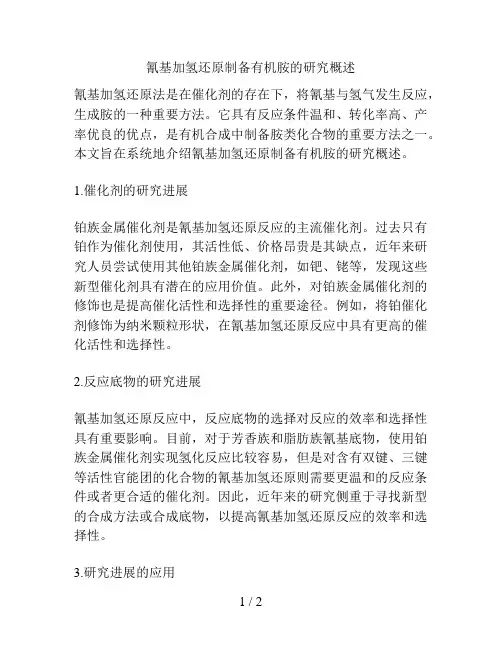 氰基加氢还原制备有机胺的研究概述

氰基加氢还原法是在催化剂的存在下，将氰基与氢气发生反应，生成胺的一种重要方法。它具有反应条件温和、转化率高、产率优良的优点，是有机合成中制备胺类化合物的重要方法之一。本文旨在系统地介绍氰基加氢还原制备有机胺的研究概述。

1.催化剂的研究进展

铂族金属催化剂是氰基加氢还原反应的主流催化剂。过去只有铂作为催化剂使用，其活性低、价格昂贵是其缺点，近年来研究人员尝试使用其他铂族金属催化剂，如钯、铑等，发现这些新型催化剂具有潜在的应用价值。此外，对铂族金属催化剂的修饰也是提高催化活性和选择性的重要途径。例如，将铂催化剂修饰为纳米颗粒形状，在氰基加氢还原反应中具有更高的催化活性和选择性。

2.反应底物的研究进展

氰基加氢还原反应中，反应底物的选择对反应的效率和选择性具有重要影响。目前，对于芳香族和脂肪族氰基底物，使用铂族金属催化剂实现氢化反应比较容易，但是对含有双键、三键等活性官能团的化合物的氰基加氢还原则需要更温和的反应条件或者更合适的催化剂。因此，近年来的研究侧重于寻找新型的合成方法或合成底物，以提高氰基加氢还原反应的效率和选择性。

3.研究进展的应用

1 / 2